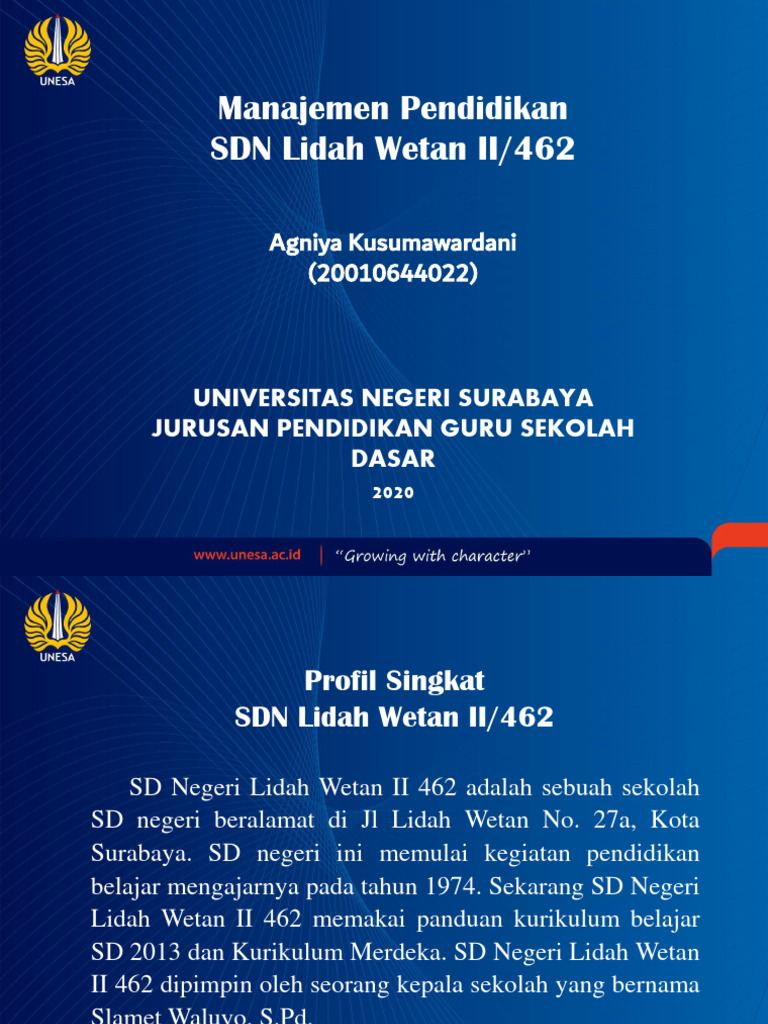 UNESA

Manajemen Pendidikan
SDN Lidah Wetan II/462

Agniya Kusumawardani
(20010644022)

UNIVERSITAS NEGERI SURABAYA
JURUSAN PENDIDIKAN GURU SEKOLAH DASAR
2020

www.unesa.ac.id | "Growing with character"

UNESA

Profil Singkat
SDN Lidah Wetan II/462

SD Negeri Lidah Wetan II 462 adalah sebuah sekolah SD negeri beralamat di Jl Lidah Wetan No. 27a, Kota Surabaya. SD negeri ini memulai kegiatan pendidikan belajar mengajarnya pada tahun 1974. Sekarang SD Negeri Lidah Wetan II 462 memakai panduan kurikulum belajar SD 2013 dan Kurikulum Merdeka. SD Negeri Lidah Wetan II 462 dipimpin oleh seorang kepala sekolah yang bernama Slamet Waluyo, S.Pd.